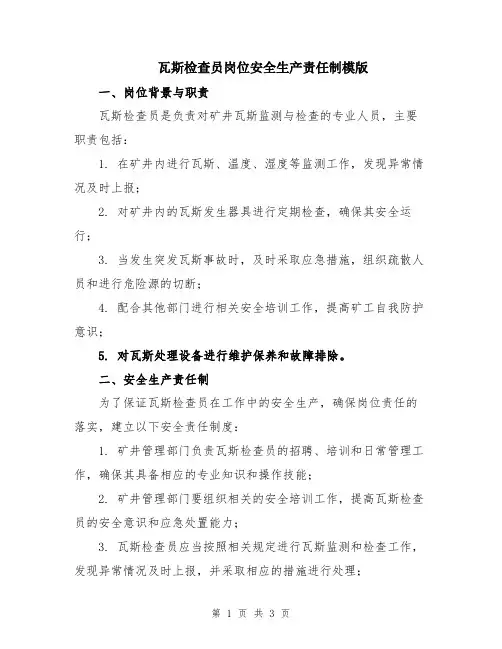 瓦斯检查员岗位安全生产责任制模版

一、岗位背景与职责

瓦斯检查员是负责对矿井瓦斯监测与检查的专业人员，主要职责包括：

1. 在矿井内进行瓦斯、温度、湿度等监测工作，发现异常情况及时上报；

2. 对矿井内的瓦斯发生器具进行定期检查，确保其安全运行；

3. 当发生突发瓦斯事故时，及时采取应急措施，组织疏散人员和进行危险源的切断；

4. 配合其他部门进行相关安全培训工作，提高矿工自我防护意识；

5. 对瓦斯处理设备进行维护保养和故障排除。

二、安全生产责任制

为了保证瓦斯检查员在工作中的安全生产，确保岗位责任的落实，建立以下安全责任制度：

1. 矿井管理部门负责瓦斯检查员的招聘、培训和日常管理工作，确保其具备相应的专业知识和操作技能；

2. 矿井管理部门要组织相关的安全培训工作，提高瓦斯检查员的安全意识和应急处置能力；

3. 瓦斯检查员应当按照相关规定进行瓦斯监测和检查工作，发现异常情况及时上报，并采取相应的措施进行处理；

第 1 页 共 3 页